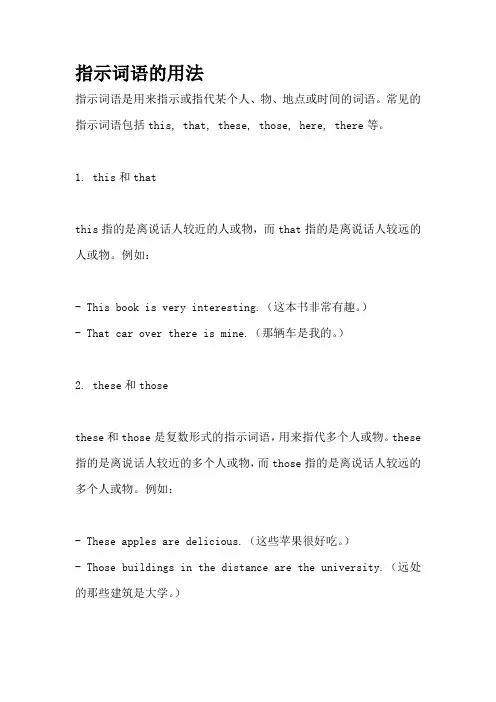 指示词语的用法

指示词语是用来指示或指代某个人、物、地点或时间的词语。常见的指示词语包括 this, that, these, those, here, there 等。

1. this 和 that

this 指的是离说话人较近的人或物，而 that 指的是离说话人较远的人或物。例如：

- This book is very interesting.（这本书非常有趣。）
- That car over there is mine.（那辆车是我的。）

2. these 和 those

these 和 those 是复数形式的指示词语，用来指代多个人或物。these 指的是离说话人较近的多个人或物，而 those 指的是离说话人较远的多个人或物。例如：

- These apples are delicious.（这些苹果很好吃。）
- Those buildings in the distance are the university.（远处的那些建筑是大学。）